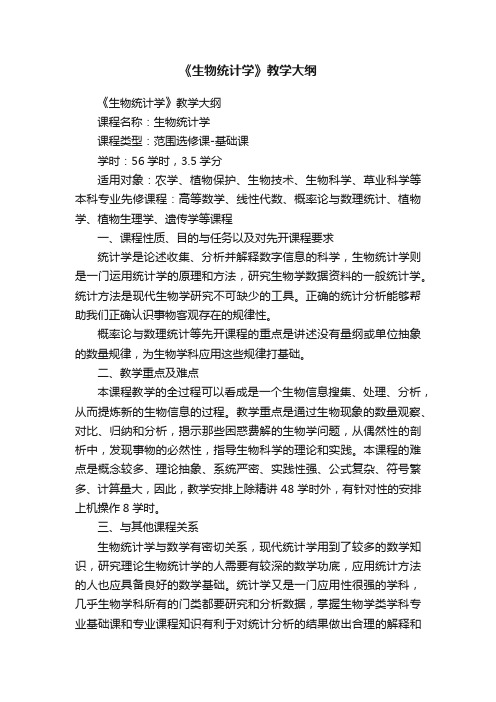 《生物统计学》教学大纲

《生物统计学》教学大纲

课程名称：生物统计学

课程类型：范围选修课-基础课

学时：56 学时，3.5 学分

适用对象：农学、植物保护、生物技术、生物科学、草业科学等本科专业先修课程：高等数学、线性代数、概率论与数理统计、植物学、植物生理学、遗传学等课程

一、课程性质、目的与任务以及对先开课程要求

统计学是论述收集、分析并解释数字信息的科学，生物统计学则是一门运用统计学的原理和方法，研究生物学数据资料的一般统计学。统计方法是现代生物学研究不可缺少的工具。正确的统计分析能够帮助我们正确认识事物客观存在的规律性。

概率论与数理统计等先开课程的重点是讲述没有量纲或单位抽象的数量规律，为生物学科应用这些规律打基础。

二、教学重点及难点

本课程教学的全过程可以看成是一个生物信息搜集、处理、分析，从而提炼新的生物信息的过程。教学重点是通过生物现象的数量观察、对比、归纳和分析，揭示那些困惑费解的生物学问题，从偶然性的剖析中，发现事物的必然性，指导生物科学的理论和实践。本课程的难点是概念较多、理论抽象、系统严密、实践性强、公式复杂、符号繁多、计算量大，因此，教学安排上除精讲 48 学时外，有针对性的安排上机操作 8 学时。

三、与其他课程关系

生物统计学与数学有密切关系，现代统计学用到了较多的数学知识，研究理论生物统计学的人需要有较深的数学功底，应用统计方法的人也应具备良好的数学基础。统计学又是一门应用性很强的学科，几乎生物学科所有的门类都要研究和分析数据，掌握生物学类学科专业基础课和专业课程知识有利于对统计分析的结果做出合理的解释和